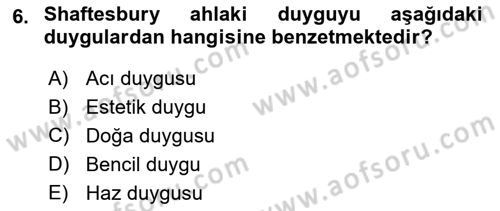 6. Shaftesbury ahlaki duyguyu aşağıdaki duygulardan hangisine benzetmektedir?

A) Acı duygusu
B) Estetik duygu
C) Doğa duygusu
D) Bencil duygu
E) Haz duygusu

www.aofsoru.com
www.aofsoru.com
www.aofsoru.com
www.aofsoru.com